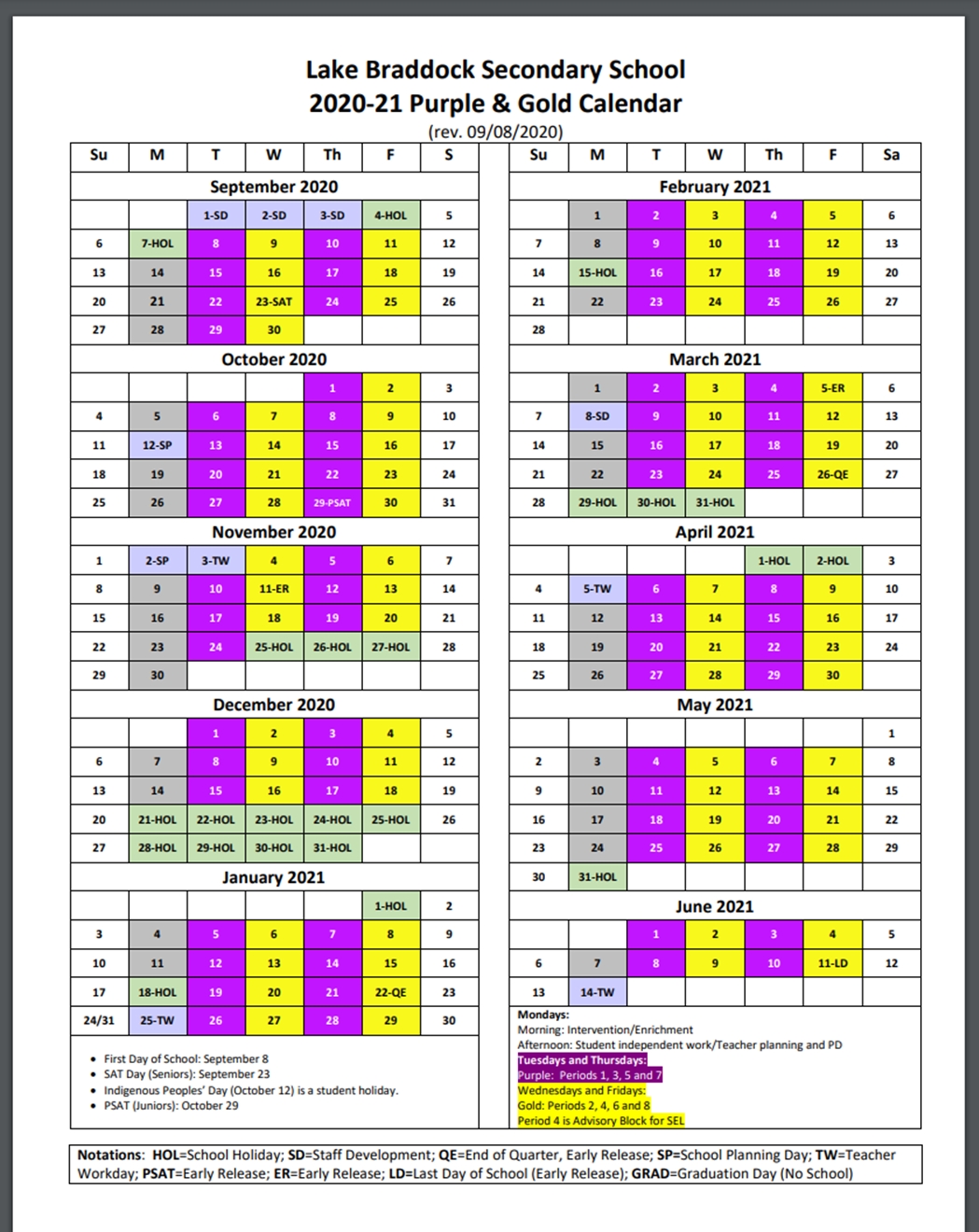 Lake Braddock Secondary School
2020-21 Purple & Gold Calendar
(rev. 09/08/2020)

| Su | M | T | W | Th | F | S |
|---|---|---|---|---|---|---|
| September 2020 | | | | | | |
| | | 1-SD | 2-SD | 3-SD | 4-HOL | 5 |
| 6 | 7-HOL | 8 | 9 | 10 | 11 | 12 |
| 13 | 14 | 15 | 16 | 17 | 18 | 19 |
| 20 | 21 | 22 | 23-SAT | 24 | 25 | 26 |
| 27 | 28 | 29 | 30 | | | |
| October 2020 | | | | | | |
| | | | | 1 | 2 | 3 |
| 4 | 5 | 6 | 7 | 8 | 9 | 10 |
| 11 | 12-SP | 13 | 14 | 15 | 16 | 17 |
| 18 | 19 | 20 | 21 | 22 | 23 | 24 |
| 25 | 26 | 27 | 28 | 29-PSAT | 30 | 31 |
| November 2020 | | | | | | |
| 1 | 2-SP | 3-TW | 4 | 5 | 6 | 7 |
| 8 | 9 | 10 | 11-ER | 12 | 13 | 14 |
| 15 | 16 | 17 | 18 | 19 | 20 | 21 |
| 22 | 23 | 24 | 25-HOL | 26-HOL | 27-HOL | 28 |
| 29 | 30 | | | | | |
| December 2020 | | | | | | |
| | | 1 | 2 | 3 | 4 | 5 |
| 6 | 7 | 8 | 9 | 10 | 11 | 12 |
| 13 | 14 | 15 | 16 | 17 | 18 | 19 |
| 20 | 21-HOL | 22-HOL | 23-HOL | 24-HOL | 25-HOL | 26 |
| 27 | 28-HOL | 29-HOL | 30-HOL | 31-HOL | | |
| January 2021 | | | | | | |
| | | | | | 1-HOL | 2 |
| 3 | 4 | 5 | 6 | 7 | 8 | 9 |
| 10 | 11 | 12 | 13 | 14 | 15 | 16 |
| 17 | 18-HOL | 19 | 20 | 21 | 22-QE | 23 |
| 24/31 | 25-TW | 26 | 27 | 28 | 29 | 30 |

- First Day of School: September 8
- SAT Day (Seniors): September 23
- Indigenous Peoples' Day (October 12) is a student holiday.
- PSAT (Juniors): October 29

| Su | M | T | W | Th | F | Sa |
|---|---|---|---|---|---|---|
| February 2021 | | | | | | |
| | 1 | 2 | 3 | 4 | 5 | 6 |
| 7 | 8 | 9 | 10 | 11 | 12 | 13 |
| 14 | 15-HOL | 16 | 17 | 18 | 19 | 20 |
| 21 | 22 | 23 | 24 | 25 | 26 | 27 |
| 28 | | | | | | |
| March 2021 | | | | | | |
| | 1 | 2 | 3 | 4 | 5-ER | 6 |
| 7 | 8-SD | 9 | 10 | 11 | 12 | 13 |
| 14 | 15 | 16 | 17 | 18 | 19 | 20 |
| 21 | 22 | 23 | 24 | 25 | 26-QE | 27 |
| 28 | 29-HOL | 30-HOL | 31-HOL | | | |
| April 2021 | | | | | | |
| | | | | 1-HOL | 2-HOL | 3 |
| 4 | 5-TW | 6 | 7 | 8 | 9 | 10 |
| 11 | 12 | 13 | 14 | 15 | 16 | 17 |
| 18 | 19 | 20 | 21 | 22 | 23 | 24 |
| 25 | 26 | 27 | 28 | 29 | 30 | |
| May 2021 | | | | | | |
| | | | | | | 1 |
| 2 | 3 | 4 | 5 | 6 | 7 | 8 |
| 9 | 10 | 11 | 12 | 13 | 14 | 15 |
| 16 | 17 | 18 | 19 | 20 | 21 | 22 |
| 23 | 24 | 25 | 26 | 27 | 28 | 29 |
| 30 | 31-HOL | | | | | |
| June 2021 | | | | | | |
| | | 1 | 2 | 3 | 4 | 5 |
| 6 | 7 | 8 | 9 | 10 | 11-LD | 12 |
| 13 | 14-TW | | | | | |

Mondays:
Morning: Intervention/Enrichment
Afternoon: Student independent work/Teacher planning and PD
Tuesdays and Thursdays:
Purple: Periods 1, 3, 5 and 7
Wednesdays and Fridays:
Gold: Periods 2, 4, 6 and 8
Period 4 is Advisory Block for SEL

Notations: HOL=School Holiday; SD=Staff Development; QE=End of Quarter, Early Release; SP=School Planning Day; TW=Teacher Workday; PSAT=Early Release; ER=Early Release; LD=Last Day of School (Early Release); GRAD=Graduation Day (No School)